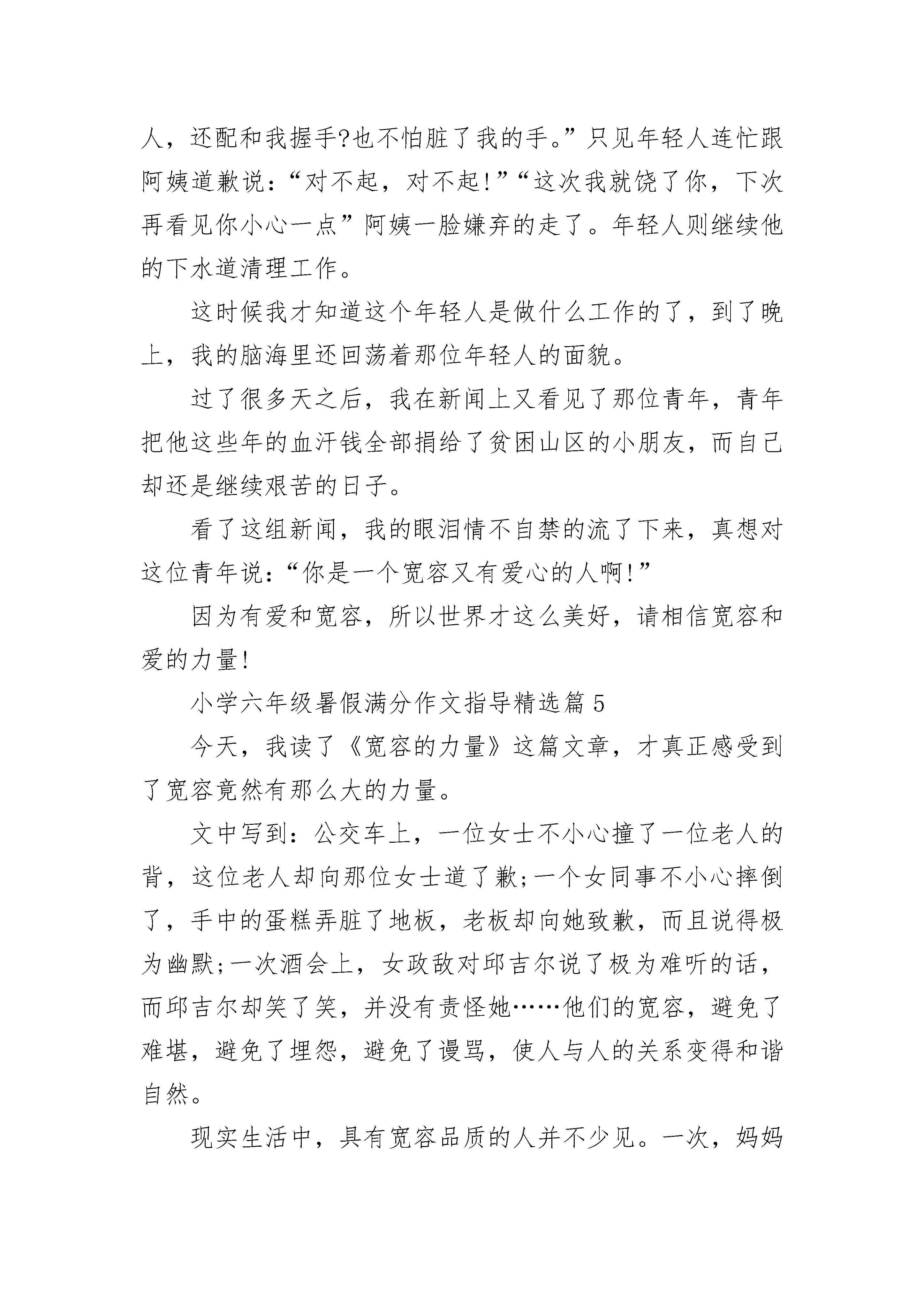 人，还配和我握手?也不怕脏了我的手。”只见年轻人连忙跟阿姨道歉说：“对不起，对不起!”“这次我就饶了你，下次再看见你小心一点”阿姨一脸嫌弃的走了。年轻人则继续他的下水道清理工作。

这时候我才知道这个年轻人是做什么工作的了，到了晚上，我的脑海里还回荡着那位年轻人的面貌。

过了很多天之后，我在新闻上又看见了那位青年，青年把他这些年的血汗钱全部捐给了贫困山区的小朋友，而自己却还是继续艰苦的日子。

看了这组新闻，我的眼泪情不自禁的流了下来，真想对这位青年说：“你是一个宽容又有爱心的人啊!”

因为有爱和宽容，所以世界才这么美好，请相信宽容和爱的力量!

小学六年级暑假满分作文指导精选篇 5

今天，我读了《宽容的力量》这篇文章，才真正感受到了宽容竟然有那么大的力量。

文中写到：公交车上，一位女士不小心撞了一位老人的背，这位老人却向那位女士道了歉;一个女同事不小心摔倒了，手中的蛋糕弄脏了地板，老板却向她致歉，而且说得极为幽默;一次酒会上，女政敌对邱吉尔说了极为难听的话，而邱吉尔却笑了笑，并没有责怪她……他们的宽容，避免了难堪，避免了埋怨，避免了谩骂，使人与人的关系变得和谐自然。

现实生活中，具有宽容品质的人并不少见。一次，妈妈